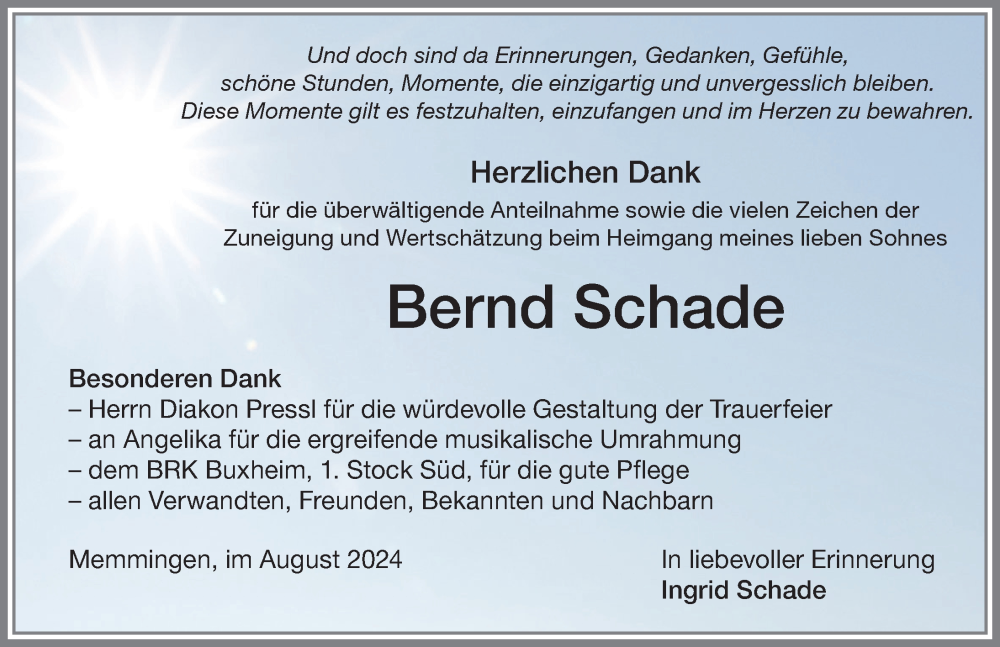 Und doch sind da Erinnerungen, Gedanken, Gefühle, schöne Stunden, Momente, die einzigartig und unvergesslich bleiben. Diese Momente gilt es festzuhalten, einzufangen und im Herzen zu bewahren.

Herzlichen Dank

für die überwältigende Anteilnahme sowie die vielen Zeichen der Zuneigung und Wertschätzung beim Heimgang meines lieben Sohnes

Bernd Schade

Besonderen Dank
– Herrn Diakon Pressl für die würdevolle Gestaltung der Trauerfeier
– an Angelika für die ergreifende musikalische Umrahmung
– dem BRK Buxheim, 1. Stock Süd, für die gute Pflege
– allen Verwandten, Freunden, Bekannten und Nachbarn

Memmingen, im August 2024

In liebevoller Erinnerung
Ingrid Schade